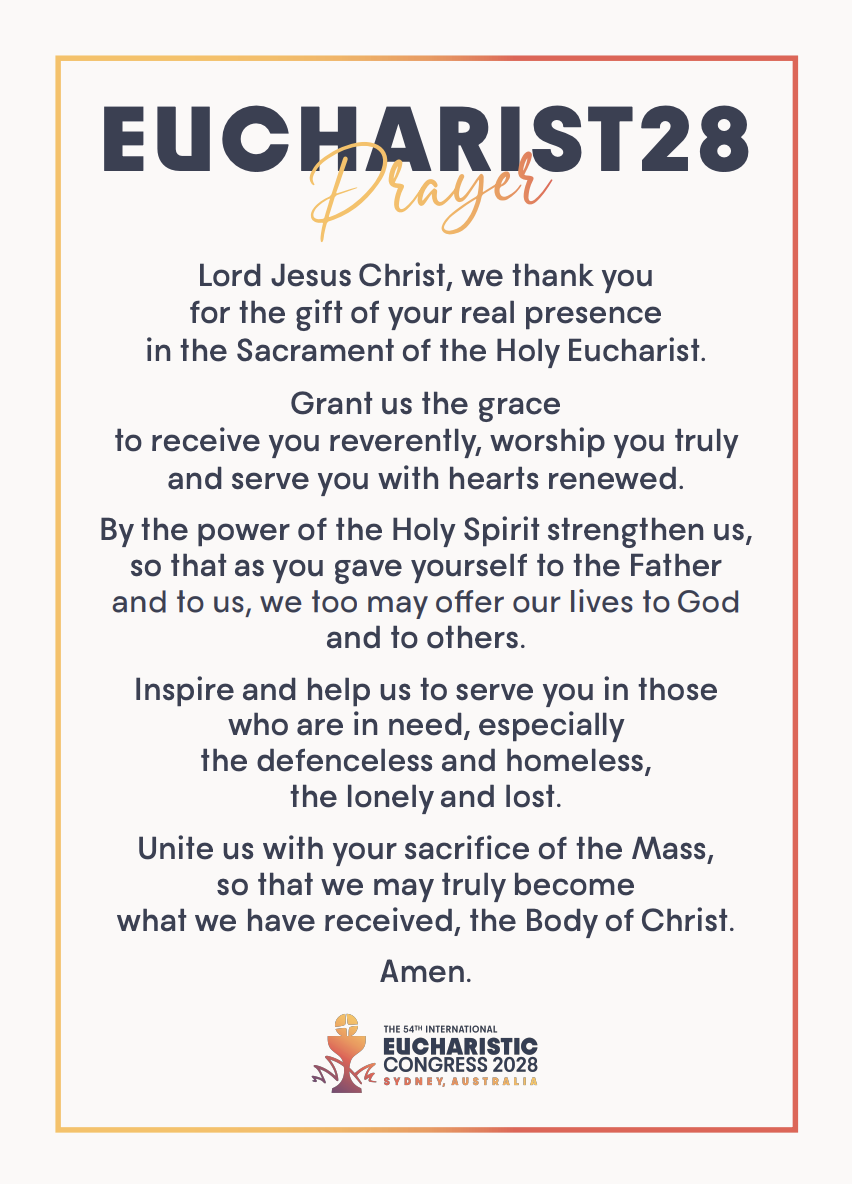 EUCHARIST28
Prayer

Lord Jesus Christ, we thank you for the gift of your real presence in the Sacrament of the Holy Eucharist.

Grant us the grace to receive you reverently, worship you truly and serve you with hearts renewed.

By the power of the Holy Spirit strengthen us, so that as you gave yourself to the Father and to us, we too may offer our lives to God and to others.

Inspire and help us to serve you in those who are in need, especially the defenceless and homeless, the lonely and lost.

Unite us with your sacrifice of the Mass, so that we may truly become what we have received, the Body of Christ.

Amen.

THE 54TH INTERNATIONAL
EUCHARISTIC
CONGRESS 2028
SYDNEY, AUSTRALIA